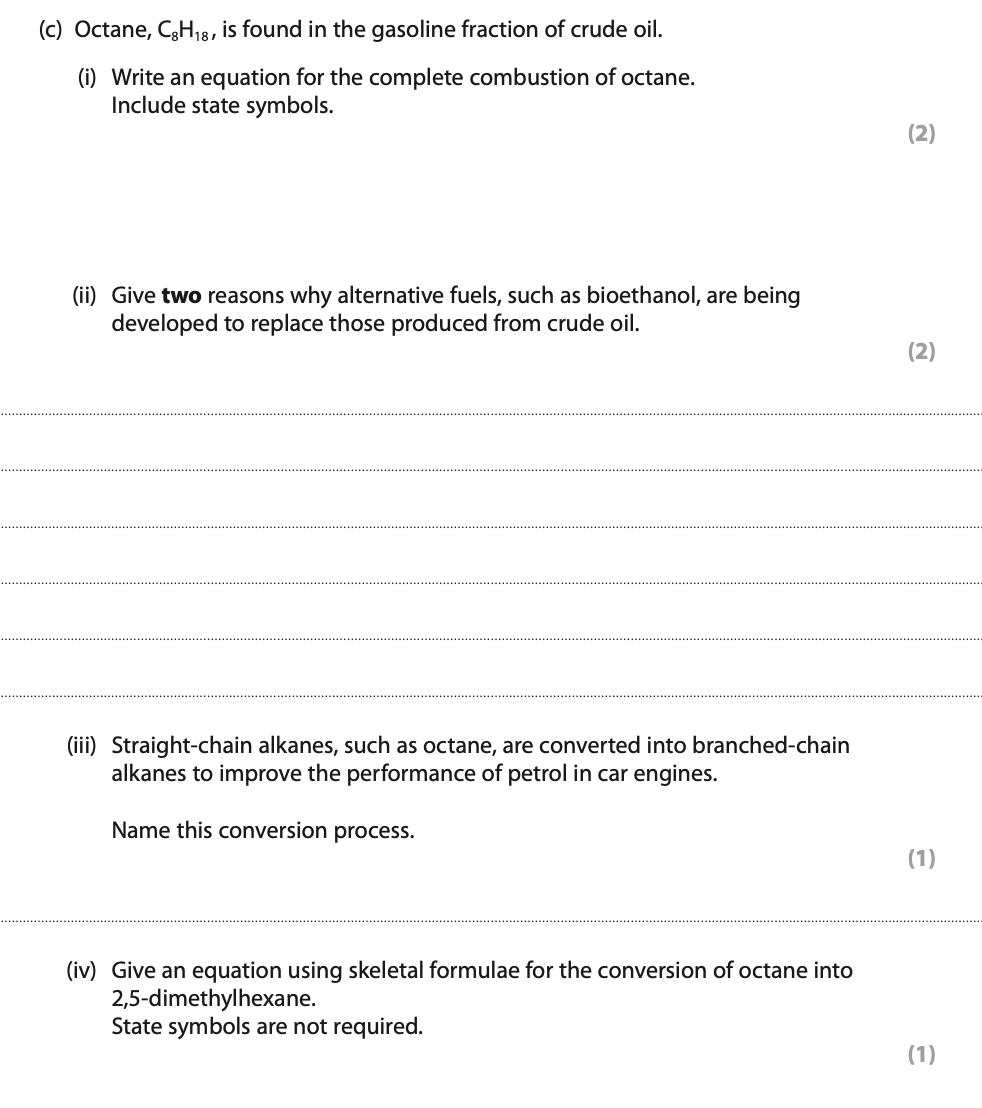 (c) Octane, $C_8H_{18}$, is found in the gasoline fraction of crude oil.

(i) Write an equation for the complete combustion of octane. Include state symbols.

(2)

(ii) Give **two** reasons why alternative fuels, such as bioethanol, are being developed to replace those produced from crude oil.

(2)

(iii) Straight-chain alkanes, such as octane, are converted into branched-chain alkanes to improve the performance of petrol in car engines.

Name this conversion process.

(1)

(iv) Give an equation using skeletal formulae for the conversion of octane into 2,5-dimethylhexane.
State symbols are not required.

(1)